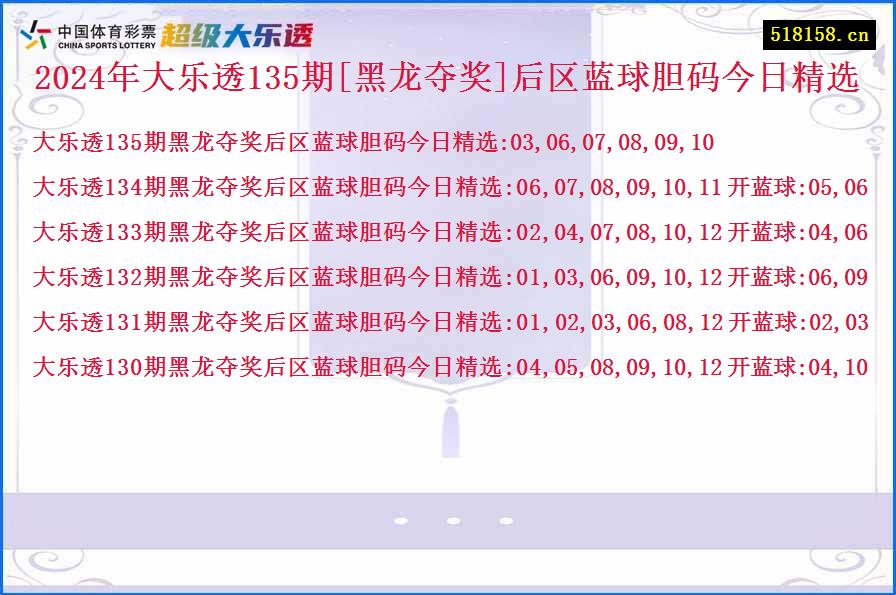 中国体育彩票
CHINA SPORTS LOTTERY
超级大乐透

518158.cn

2024年大乐透135期[黑龙夺奖]后区蓝球胆码今日精选

大乐透135期黑龙夺奖后区蓝球胆码今日精选:03,06,07,08,09,10

大乐透134期黑龙夺奖后区蓝球胆码今日精选:06,07,08,09,10,11 开蓝球:05,06

大乐透133期黑龙夺奖后区蓝球胆码今日精选:02,04,07,08,10,12 开蓝球:04,06

大乐透132期黑龙夺奖后区蓝球胆码今日精选:01,03,06,09,10,12 开蓝球:06,09

大乐透131期黑龙夺奖后区蓝球胆码今日精选:01,02,03,06,08,12 开蓝球:02,03

大乐透130期黑龙夺奖后区蓝球胆码今日精选:04,05,08,09,10,12 开蓝球:04,10